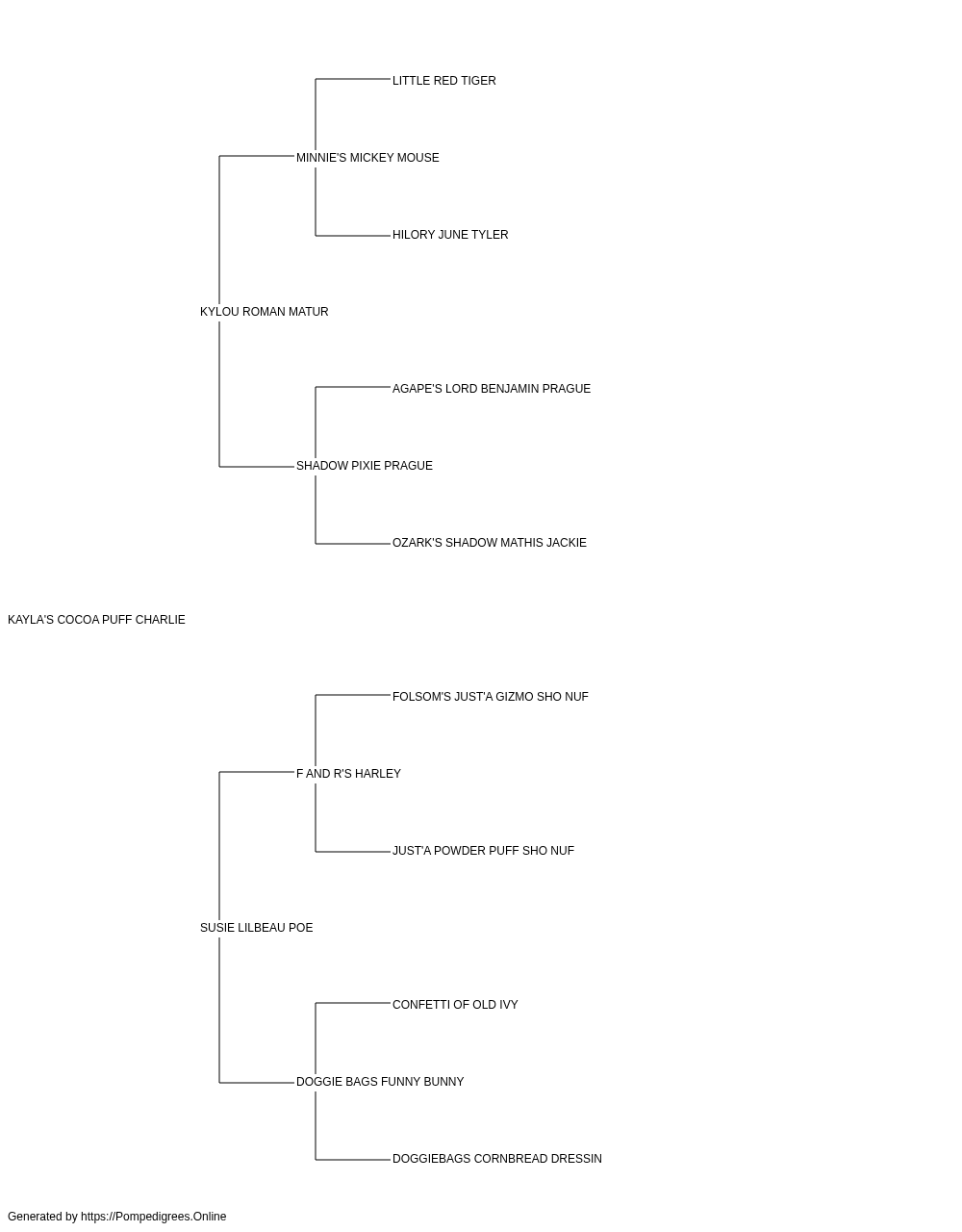 LITTLE RED TIGER

MINNIE'S MICKEY MOUSE

HILORY JUNE TYLER

KYLOU ROMAN MATUR

AGAPE'S LORD BENJAMIN PRAGUE

SHADOW PIXIE PRAGUE

OZARK'S SHADOW MATHIS JACKIE

KAYLA'S COCOA PUFF CHARLIE

FOLSOM'S JUST'A GIZMO SHO NUF

F AND R'S HARLEY

JUST'A POWDER PUFF SHO NUF

SUSIE LILBEAU POE

CONFETTI OF OLD IVY

DOGGIE BAGS FUNNY BUNNY

DOGGIEBAGS CORNBREAD DRESSIN

Generated by https://Pompedigrees.Online